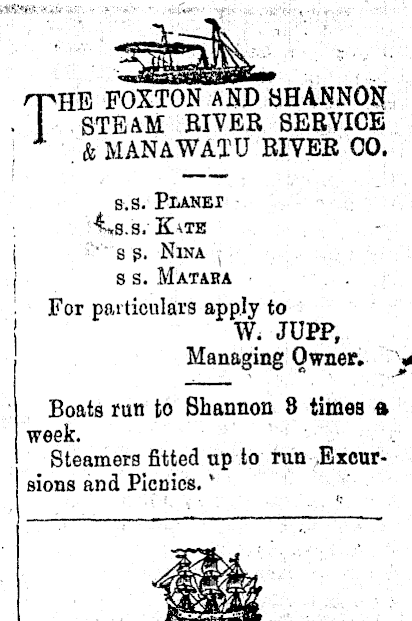 THE FOXTON AND SHANNON STEAM RIVER SERVICE & MANAWATU RIVER CO.

s.s. PLANET
s.s. KATE
s s. NINA
s s. MATARA

For particulars apply to
W. JUPP,
Managing Owner.

Boats run to Shannon 3 times a week.
Steamers fitted up to run Excursions and Picnics.